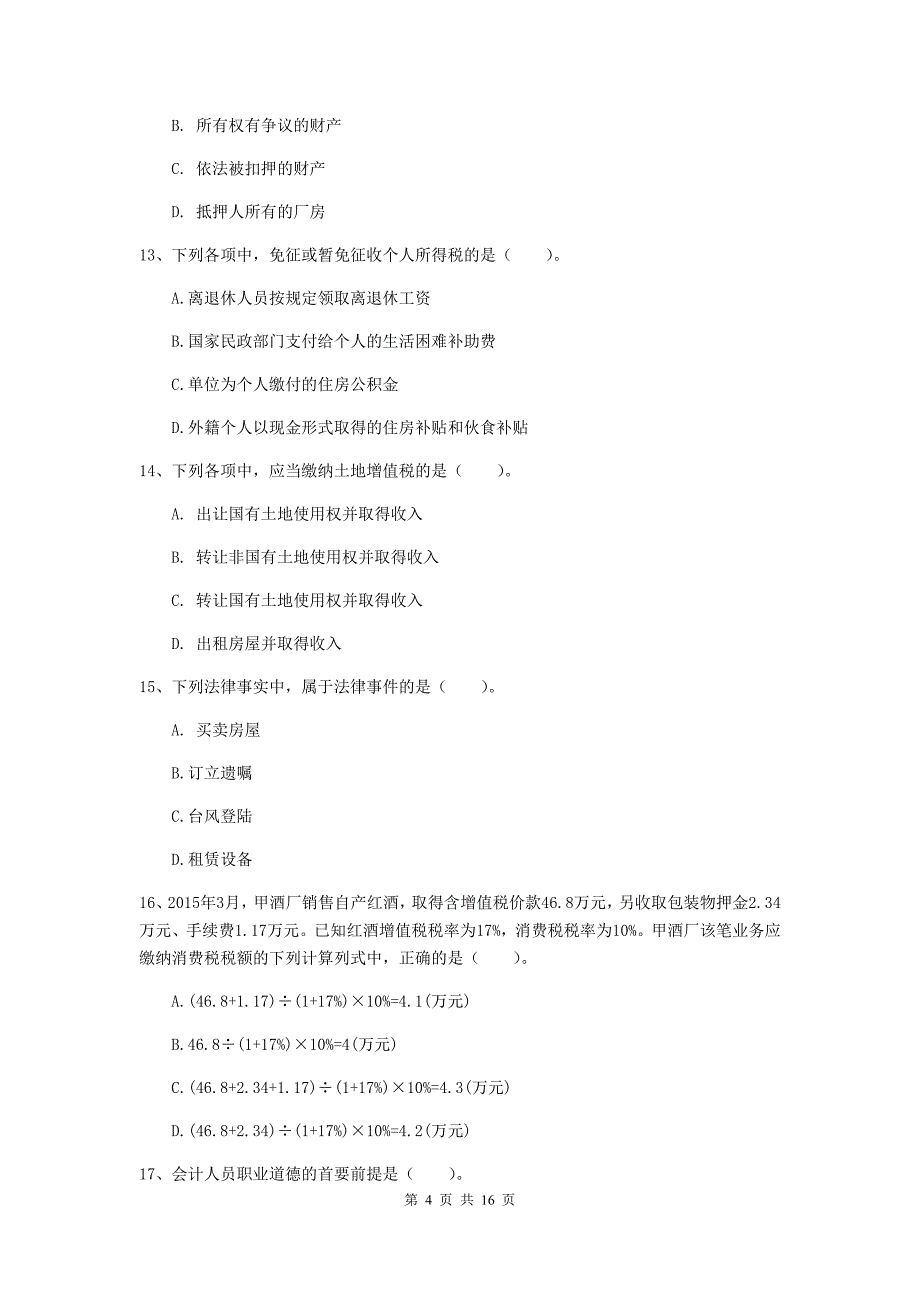 B. 所有权有争议的财产

C. 依法被扣押的财产

D. 抵押人所有的厂房

13、下列各项中，免征或暂免征收个人所得税的是（　　）。

A.离退休人员按规定领取离退休工资

B.国家民政部门支付给个人的生活困难补助费

C.单位为个人缴付的住房公积金

D.外籍个人以现金形式取得的住房补贴和伙食补贴

14、下列各项中，应当缴纳土地增值税的是（　　）。

A. 出让国有土地使用权并取得收入

B. 转让非国有土地使用权并取得收入

C. 转让国有土地使用权并取得收入

D. 出租房屋并取得收入

15、下列法律事实中，属于法律事件的是（　　）。

A. 买卖房屋

B.订立遗嘱

C.台风登陆

D.租赁设备

16、2015年3月，甲酒厂销售自产红酒，取得含增值税价款46.8万元，另收取包装物押金2.34万元、手续费1.17万元。已知红酒增值税税率为17%，消费税税率为10%。甲酒厂该笔业务应缴纳消费税税额的下列计算列式中，正确的是（　　）。

A.(46.8+1.17)÷(1+17%)×10%=4.1(万元)

B.46.8÷(1+17%)×10%=4(万元)

C.(46.8+2.34+1.17)÷(1+17%)×10%=4.3(万元)

D.(46.8+2.34)÷(1+17%)×10%=4.2(万元)

17、会计人员职业道德的首要前提是（　　）。

第 4 页 共 16 页